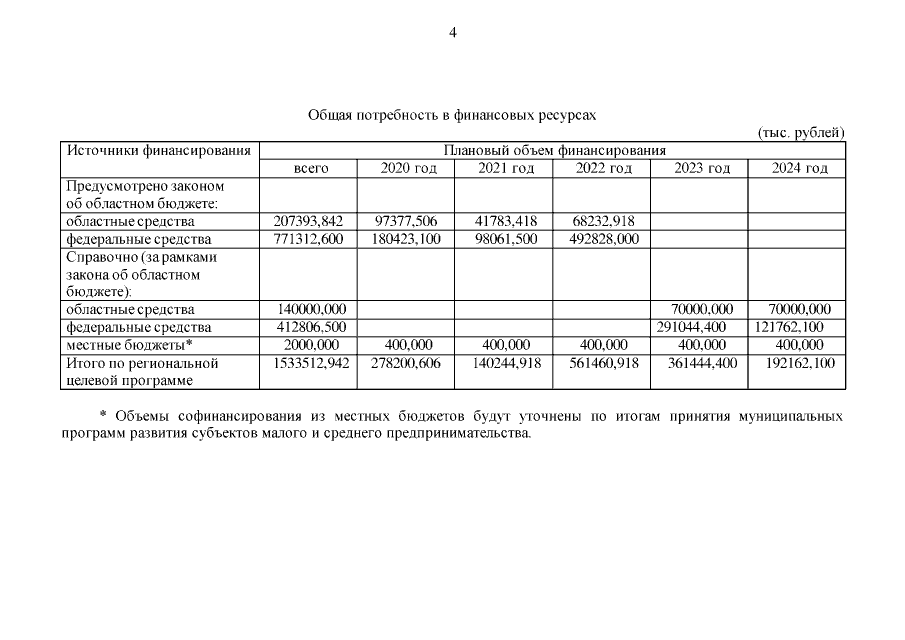 4

Общая потребность в финансовых ресурсах

(тыс. рублей)

| Источники финансирования | Плановый объем финансирования | | | | | |
|---|---|---|---|---|---|---|
| | всего | 2020 год | 2021 год | 2022 год | 2023 год | 2024 год |
| Предусмотрено законом об областном бюджете: | | | | | | |
| областные средства | 207393,842 | 97377,506 | 41783,418 | 68232,918 | | |
| федеральные средства | 771312,600 | 180423,100 | 98061,500 | 492828,000 | | |
| Справочно (за рамками закона об областном бюджете): | | | | | | |
| областные средства | 140000,000 | | | | 70000,000 | 70000,000 |
| федеральные средства | 412806,500 | | | | 291044,400 | 121762,100 |
| местные бюджеты* | 2000,000 | 400,000 | 400,000 | 400,000 | 400,000 | 400,000 |
| Итого по региональной целевой программе | 1533512,942 | 278200,606 | 140244,918 | 561460,918 | 361444,400 | 192162,100 |

* Объемы софинансирования из местных бюджетов будут уточнены по итогам принятия муниципальных программ развития субъектов малого и среднего предпринимательства.